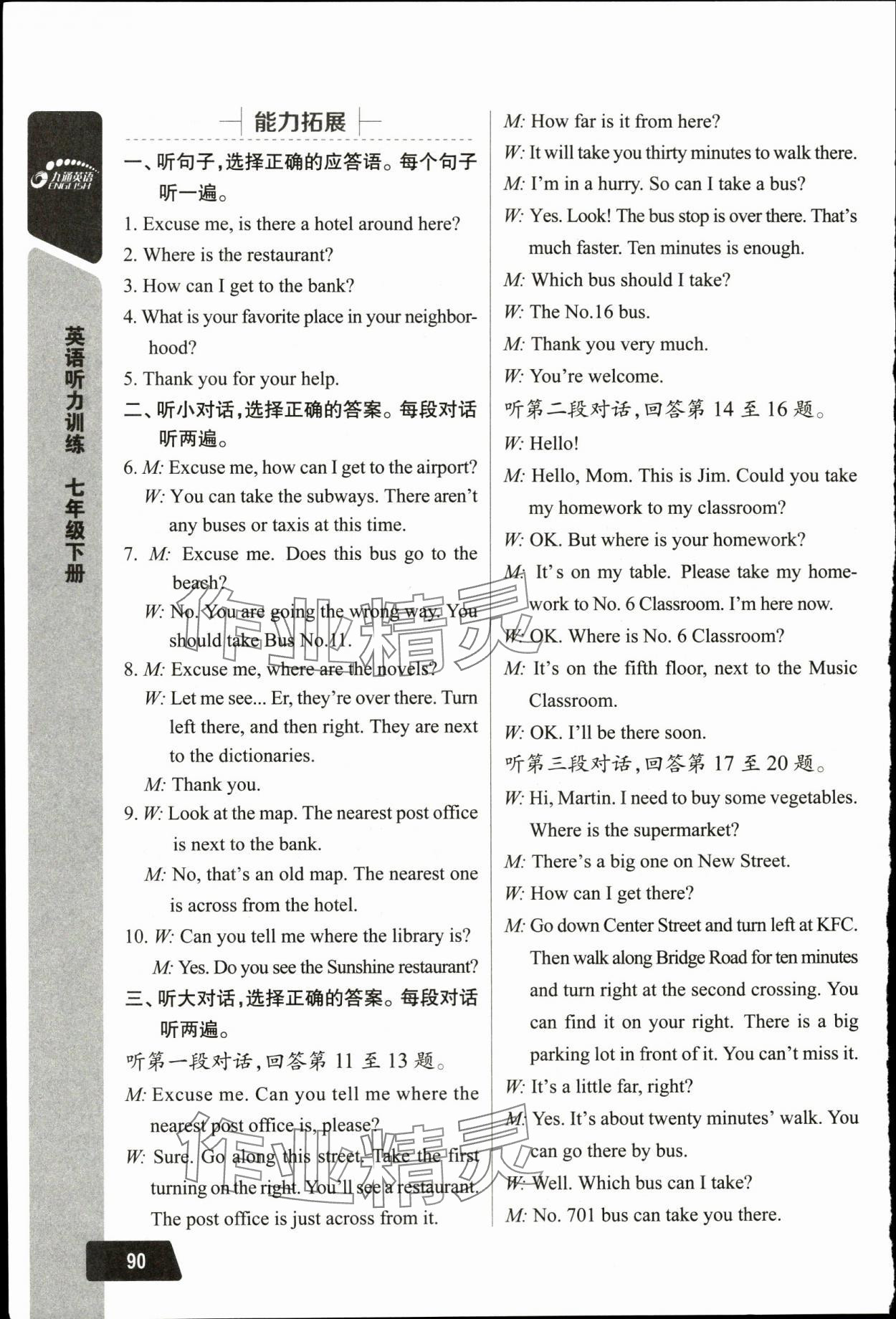 九通英语 ENGLISH

英语听力训练 七年级下册

能力拓展

一、听句子,选择正确的应答语。每个句子听一遍。

1. Excuse me, is there a hotel around here?
2. Where is the restaurant?
3. How can I get to the bank?
4. What is your favorite place in your neighborhood?
5. Thank you for your help.

二、听小对话,选择正确的答案。每段对话听两遍。

6. M: Excuse me, how can I get to the airport?
W: You can take the subways. There aren't any buses or taxis at this time.

7. M: Excuse me. Does this bus go to the beach?
W: No. You are going the wrong way. You should take Bus No.11.

8. M: Excuse me, where are the novels?
W: Let me see... Er, they're over there. Turn left there, and then right. They are next to the dictionaries.
M: Thank you.

9. W: Look at the map. The nearest post office is next to the bank.
M: No, that's an old map. The nearest one is across from the hotel.

10. W: Can you tell me where the library is?
M: Yes. Do you see the Sunshine restaurant?

三、听大对话,选择正确的答案。每段对话听两遍。

听第一段对话,回答第 11 至 13 题。

M: Excuse me. Can you tell me where the nearest post office is, please?
W: Sure. Go along this street. Take the first turning on the right. You'll see a restaurant. The post office is just across from it.
M: How far is it from here?
W: It will take you thirty minutes to walk there.
M: I'm in a hurry. So can I take a bus?
W: Yes. Look! The bus stop is over there. That's much faster. Ten minutes is enough.
M: Which bus should I take?
W: The No.16 bus.
M: Thank you very much.
W: You're welcome.

听第二段对话,回答第 14 至 16 题。

W: Hello!
M: Hello, Mom. This is Jim. Could you take my homework to my classroom?
W: OK. But where is your homework?
M: It's on my table. Please take my homework to No. 6 Classroom. I'm here now.
W: OK. Where is No. 6 Classroom?
M: It's on the fifth floor, next to the Music Classroom.
W: OK. I'll be there soon.

听第三段对话,回答第 17 至 20 题。

W: Hi, Martin. I need to buy some vegetables. Where is the supermarket?
M: There's a big one on New Street.
W: How can I get there?
M: Go down Center Street and turn left at KFC. Then walk along Bridge Road for ten minutes and turn right at the second crossing. You can find it on your right. There is a big parking lot in front of it. You can't miss it.
W: It's a little far, right?
M: Yes. It's about twenty minutes' walk. You can go there by bus.
W: Well. Which bus can I take?
M: No. 701 bus can take you there.

90

作业精灵

作业精灵